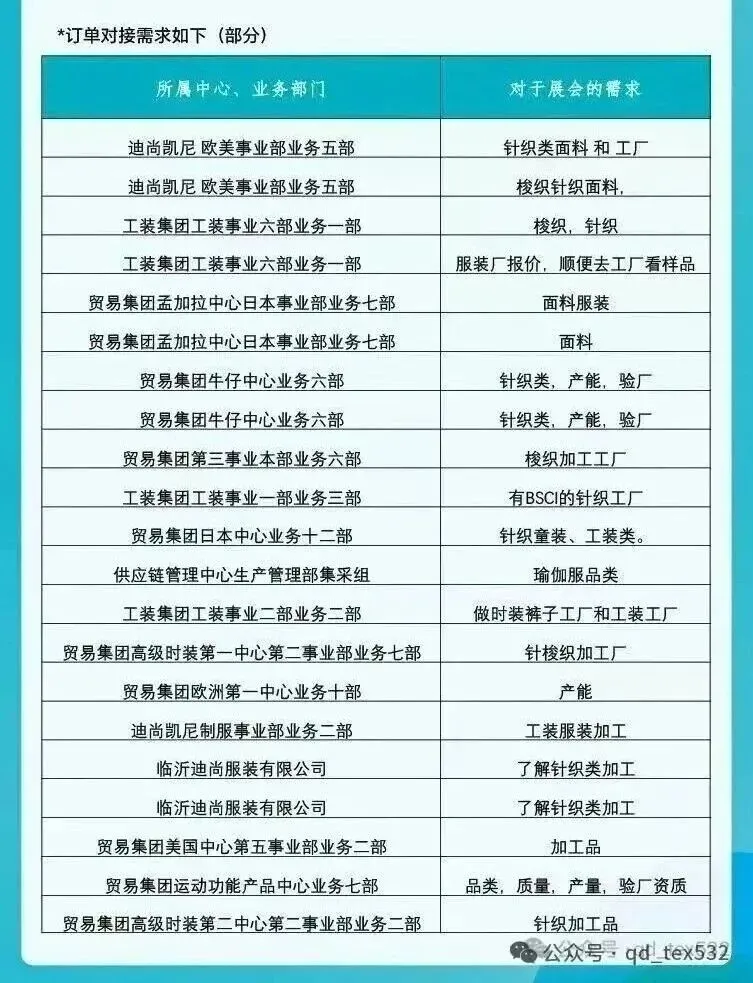 *订单对接需求如下（部分）

| 所属中心、业务部门 | 对于展会的需求 |
|---|---|
| 迪尚凯尼 欧美事业部业务五部 | 针织类面料 和 工厂 |
| 迪尚凯尼 欧美事业部业务五部 | 梭织针织面料, |
| 工装集团工装事业六部业务一部 | 梭织，针织 |
| 工装集团工装事业六部业务一部 | 服装厂报价，顺便去工厂看样品 |
| 贸易集团孟加拉中心日本事业部业务七部 | 面料服装 |
| 贸易集团孟加拉中心日本事业部业务七部 | 面料 |
| 贸易集团牛仔中心业务六部 | 针织类，产能，验厂 |
| 贸易集团牛仔中心业务六部 | 针织类，产能，验厂 |
| 贸易集团第三事业本部业务六部 | 梭织加工工厂 |
| 工装集团工装事业一部业务三部 | 有BSCI的针织工厂 |
| 贸易集团日本中心业务十二部 | 针织童装、工装类。 |
| 供应链管理中心生产管理部集采组 | 瑜伽服品类 |
| 工装集团工装事业二部业务二部 | 做时装裤子工厂和工装工厂 |
| 贸易集团高级时装第一中心第二事业部业务七部 | 针梭织加工厂 |
| 贸易集团欧洲第一中心业务十部 | 产能 |
| 迪尚凯尼制服事业部业务二部 | 工装服装加工 |
| 临沂迪尚服装有限公司 | 了解针织类加工 |
| 临沂迪尚服装有限公司 | 了解针织类加工 |
| 贸易集团美国中心第五事业部业务二部 | 加工品 |
| 贸易集团运动功能产品中心业务七部 | 品类，质量，产量，验厂资质 |
| 贸易集团高级时装第二中心第二事业部业务二部 | 针织加工品 |

公众号 · qd_tex532